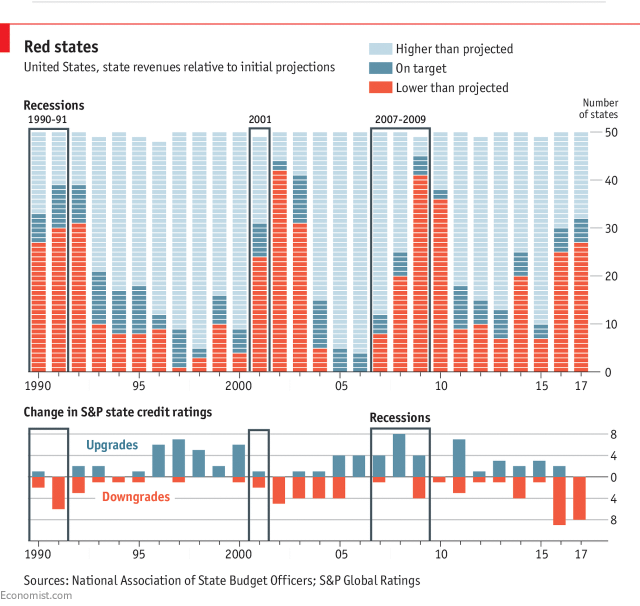 Red states
United States, state revenues relative to initial projections

Higher than projected
On target
Lower than projected

Recessions
1990-91
2001
2007-2009

Number of states
50
40
30
20
10
0

1990 95 2000 05 10 15 17

Change in S&P state credit ratings
Recessions
Upgrades
Downgrades
8
4
0
4
8

1990 95 2000 05 10 15 17

Sources: National Association of State Budget Officers; S&P Global Ratings
Economist.com